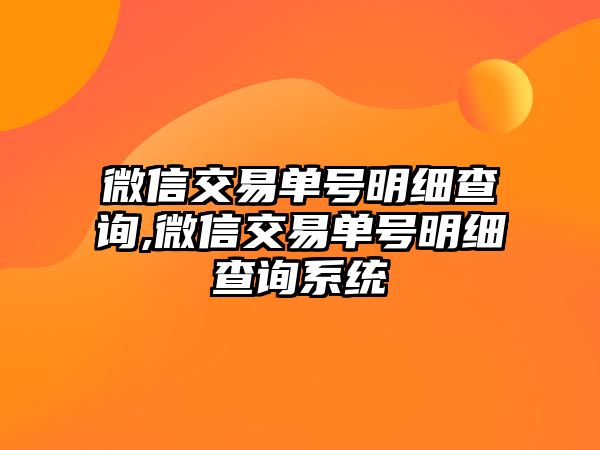 微信交易单号明细查询,微信交易单号明细查询系统